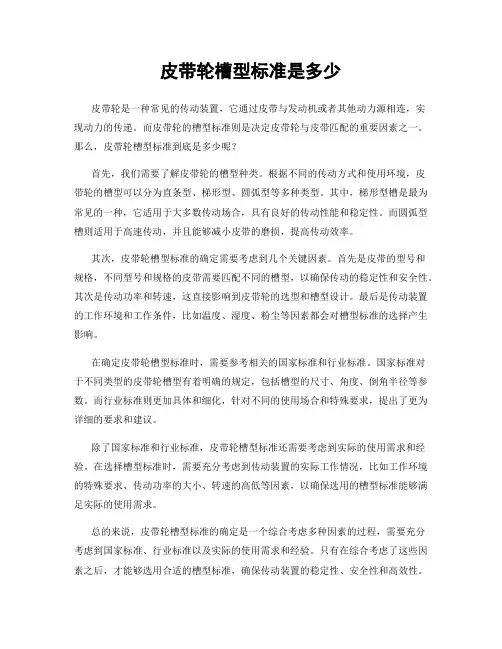 皮带轮槽型标准是多少

皮带轮是一种常见的传动装置，它通过皮带与发动机或者其他动力源相连，实现动力的传递。而皮带轮的槽型标准则是决定皮带轮与皮带匹配的重要因素之一。那么，皮带轮槽型标准到底是多少呢？

首先，我们需要了解皮带轮的槽型种类。根据不同的传动方式和使用环境，皮带轮的槽型可以分为直条型、梯形型、圆弧型等多种类型。其中，梯形型槽是最为常见的一种，它适用于大多数传动场合，具有良好的传动性能和稳定性。而圆弧型槽则适用于高速传动，并且能够减小皮带的磨损，提高传动效率。

其次，皮带轮槽型标准的确定需要考虑到几个关键因素。首先是皮带的型号和规格，不同型号和规格的皮带需要匹配不同的槽型，以确保传动的稳定性和安全性。其次是传动功率和转速，这直接影响到皮带轮的选型和槽型设计。最后是传动装置的工作环境和工作条件，比如温度、湿度、粉尘等因素都会对槽型标准的选择产生影响。

在确定皮带轮槽型标准时，需要参考相关的国家标准和行业标准。国家标准对于不同类型的皮带轮槽型有着明确的规定，包括槽型的尺寸、角度、倒角半径等参数。而行业标准则更加具体和细化，针对不同的使用场合和特殊要求，提出了更为详细的要求和建议。

除了国家标准和行业标准，皮带轮槽型标准还需要考虑到实际的使用需求和经验。在选择槽型标准时，需要充分考虑到传动装置的实际工作情况，比如工作环境的特殊要求、传动功率的大小、转速的高低等因素，以确保选用的槽型标准能够满足实际的使用需求。

总的来说，皮带轮槽型标准的确定是一个综合考虑多种因素的过程，需要充分考虑到国家标准、行业标准以及实际的使用需求和经验。只有在综合考虑了这些因素之后，才能够选用合适的槽型标准，确保传动装置的稳定性、安全性和高效性。